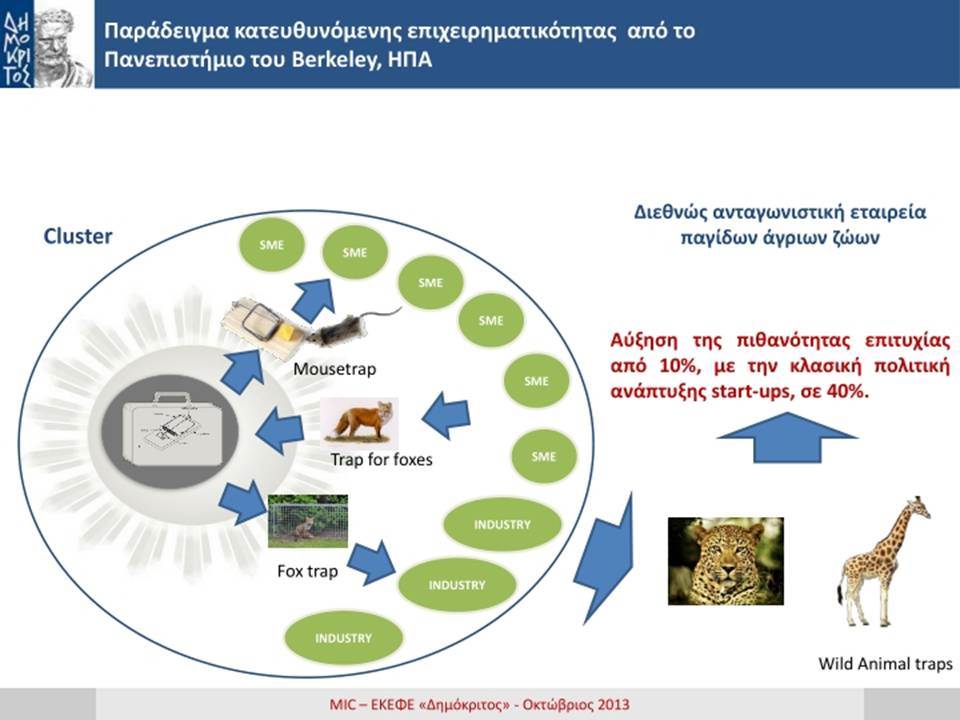 ΔΗΜΟΚΡΙΤΟΣ

Παράδειγμα κατευθυνόμενης επιχειρηματικότητας από το Πανεπιστήμιο του Berkeley, ΗΠΑ

Cluster

SME

SME

SME

SME

SME

SME

INDUSTRY

INDUSTRY

INDUSTRY

Mousetrap

Trap for foxes

Fox trap

Διεθνώς ανταγωνιστική εταιρεία παγίδων άγριων ζώων

Αύξηση της πιθανότητας επιτυχίας από 10%, με την κλασική πολιτική ανάπτυξης start-ups, σε 40%.

Wild Animal traps

MIC – ΕΚΕΦΕ «Δημόκριτος» - Οκτώβριος 2013